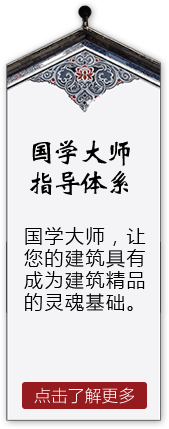 国学大师
指导体系

国学大师，让您的建筑具有成为建筑精品的灵魂基础。

点击了解更多